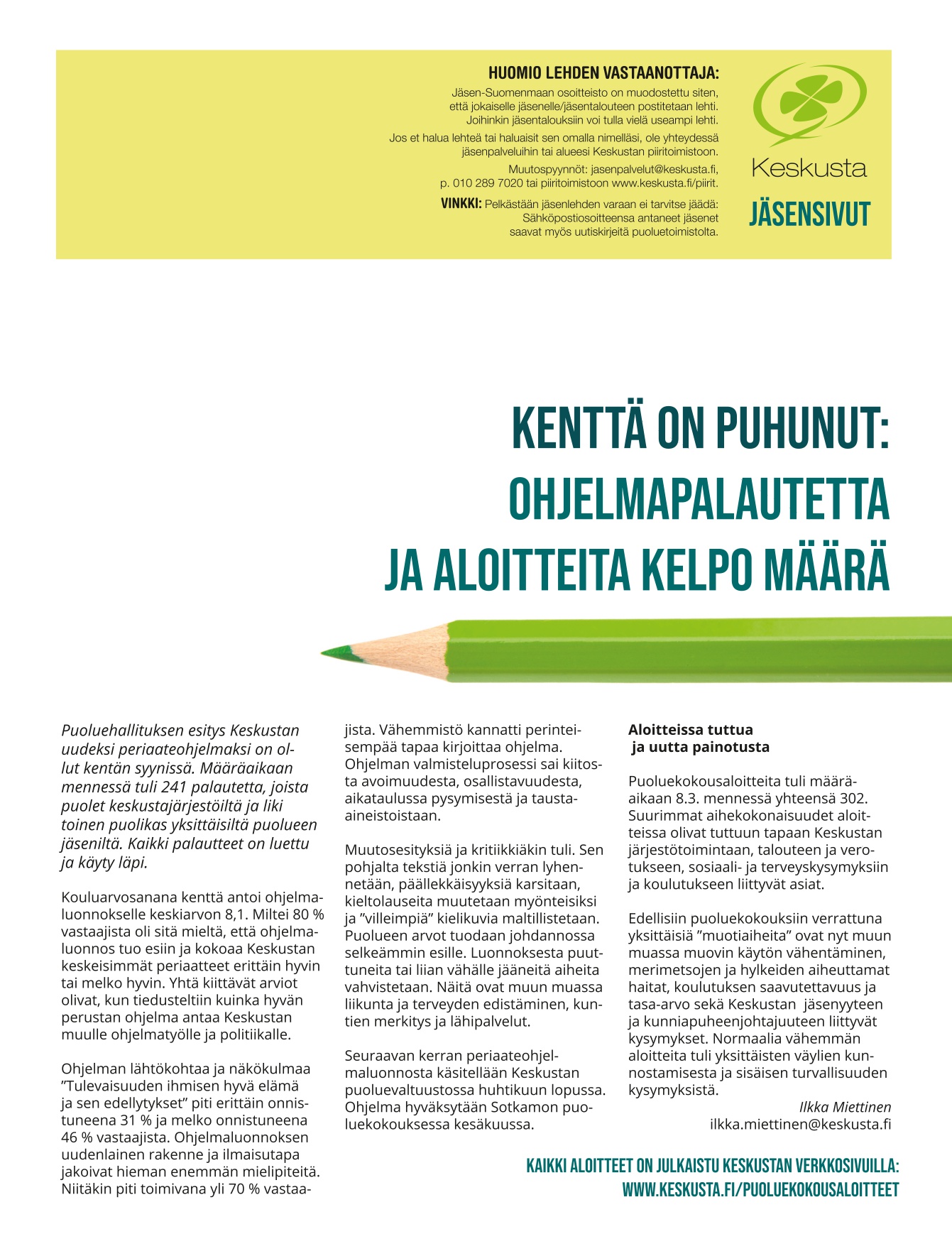 HUOMIO LEHDEN VASTAANOTTAJA:
Jäsen-Suomenmaan osoitteisto on muodostettu siten, että jokaiselle jäsenelle/jäsentalouteen postitetaan lehti. Joihinkin jäsentalouksiin voi tulla vielä useampi lehti.

Jos et halua lehteä tai haluaisit sen omalla nimelläsi, ole yhteydessä jäsenpalveluihin tai alueesi Keskustan piiritoimistoon.

Muutospyynnöt: jasenpalvelut@keskusta.fi, p. 010 289 7020 tai piiritoimistoon www.keskusta.fi/piirit.

VINKKI: Pelkästään jäsenlehden varaan ei tarvitse jäädä: Sähköpostiosoitteensa antaneet jäsenet saavat myös uutiskirjeitä puoluetoimistolta.

Keskusta
JÄSENSIVUT

KENTTÄ ON PUHUNUT: OHJELMAPALAUTETTA JA ALOITTEITA KELPO MÄÄRÄ

Puoluehallituksen esitys Keskustan uudeksi periaateohjelmaksi on ollut kentän syynissä. Määräaikaan mennessä tuli 241 palautetta, joista puolet keskustajärjestöiltä ja liki toinen puolikas yksittäisiltä puolueen jäseniltä. Kaikki palautteet on luettu ja käyty läpi.

Kouluarvosanana kenttä antoi ohjelmaluonnokselle keskiarvon 8,1. Miltei 80 % vastaajista oli sitä mieltä, että ohjelmaluonnos tuo esiin ja kokoaa Keskustan keskeisimmät periaatteet erittäin hyvin tai melko hyvin. Yhtä kiittävät arviot olivat, kun tiedusteltiin kuinka hyvän perustan ohjelma antaa Keskustan muulle ohjelmatyölle ja politiikalle.

Ohjelman lähtökohtaa ja näkökulmaa ”Tulevaisuuden ihmisen hyvä elämä ja sen edellytykset” piti erittäin onnistuneena 31 % ja melko onnistuneena 46 % vastaajista. Ohjelmaluonnoksen uudenlainen rakenne ja ilmaisutapa jakoivat hieman enemmän mielipiteitä. Niitäkin piti toimivana yli 70 % vastaajista. Vähemmistö kannatti perinteisempää tapaa kirjoittaa ohjelma. Ohjelman valmisteluprosessi sai kiitosta avoimuudesta, osallistavuudesta, aikataulussa pysymisestä ja taustaaineistoistaan.

Muutosesityksiä ja kritiikkiäkin tuli. Sen pohjalta tekstiä jonkin verran lyhennetään, päällekkäisyyksiä karsitaan, kieltolauseita muutetaan myönteisiksi ja ”villeimpiä” kielikuvia maltillistetaan. Puolueen arvot tuodaan johdannossa selkeämmin esille. Luonnoksesta puuttuneita tai liian vähälle jääneitä aiheita vahvistetaan. Näitä ovat muun muassa liikunta ja terveyden edistäminen, kuntien merkitys ja lähipalvelut.

Seuraavan kerran periaateohjelmaluonnosta käsitellään Keskustan puoluevaltuustossa huhtikuun lopussa. Ohjelma hyväksytään Sotkamon puoluekokouksessa kesäkuussa.

Aloitteissa tuttua ja uutta painotusta

Puoluekokousaloitteita tuli määräaikaan 8.3. mennessä yhteensä 302. Suurimmat aihekokonaisuudet aloitteissa olivat tuttuun tapaan Keskustan järjestötoimintaan, talouteen ja verotukseen, sosiaali- ja terveyskysymyksiin ja koulutukseen liittyvät asiat.

Edellisiin puoluekokouksiin verrattuna yksittäisiä ”muotiaiheita” ovat nyt muun muassa muovin käytön vähentäminen, merimetsojen ja hylkeiden aiheuttamat haitat, koulutuksen saavutettavuus ja tasa-arvo sekä Keskustan jäsenyyteen ja kunniapuheenjohtajuuteen liittyvät kysymykset. Normaalia vähemmän aloitteita tuli yksittäisten väylien kunnostamisesta ja sisäisen turvallisuuden kysymyksistä.

Ilkka Miettinen
ilkka.miettinen@keskusta.fi

KAIKKI ALOITTEET ON JULKAISTU KESKUSTAN VERKKOSIVUILLA: WWW.KESKUSTA.FI/PUOLUEKOKOUSALOITTEET